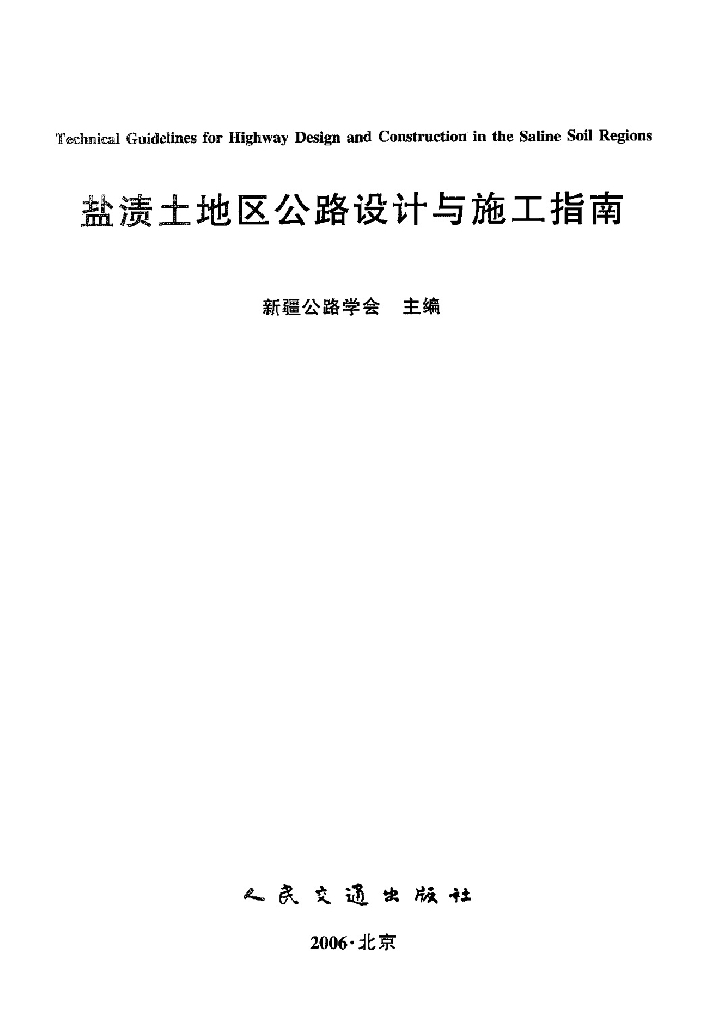 Technical Guidelines for Highway Design and Construction in the Saline Soil Regions

盐渍土地区公路设计与施工指南

新疆公路学会 主编

人民交通出版社

2006·北京